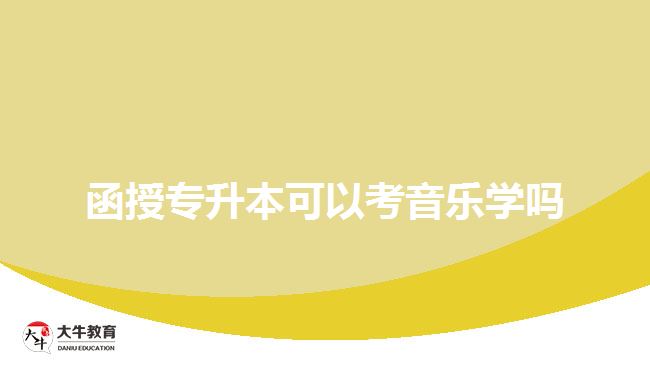 函授专升本可以考音乐学吗

大牛
大牛教育
DANIU EDUCATION